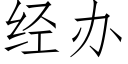 经办